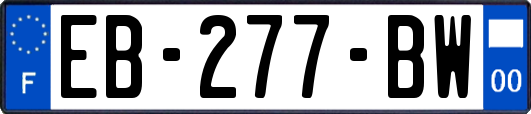 F

EB-277-BW

00